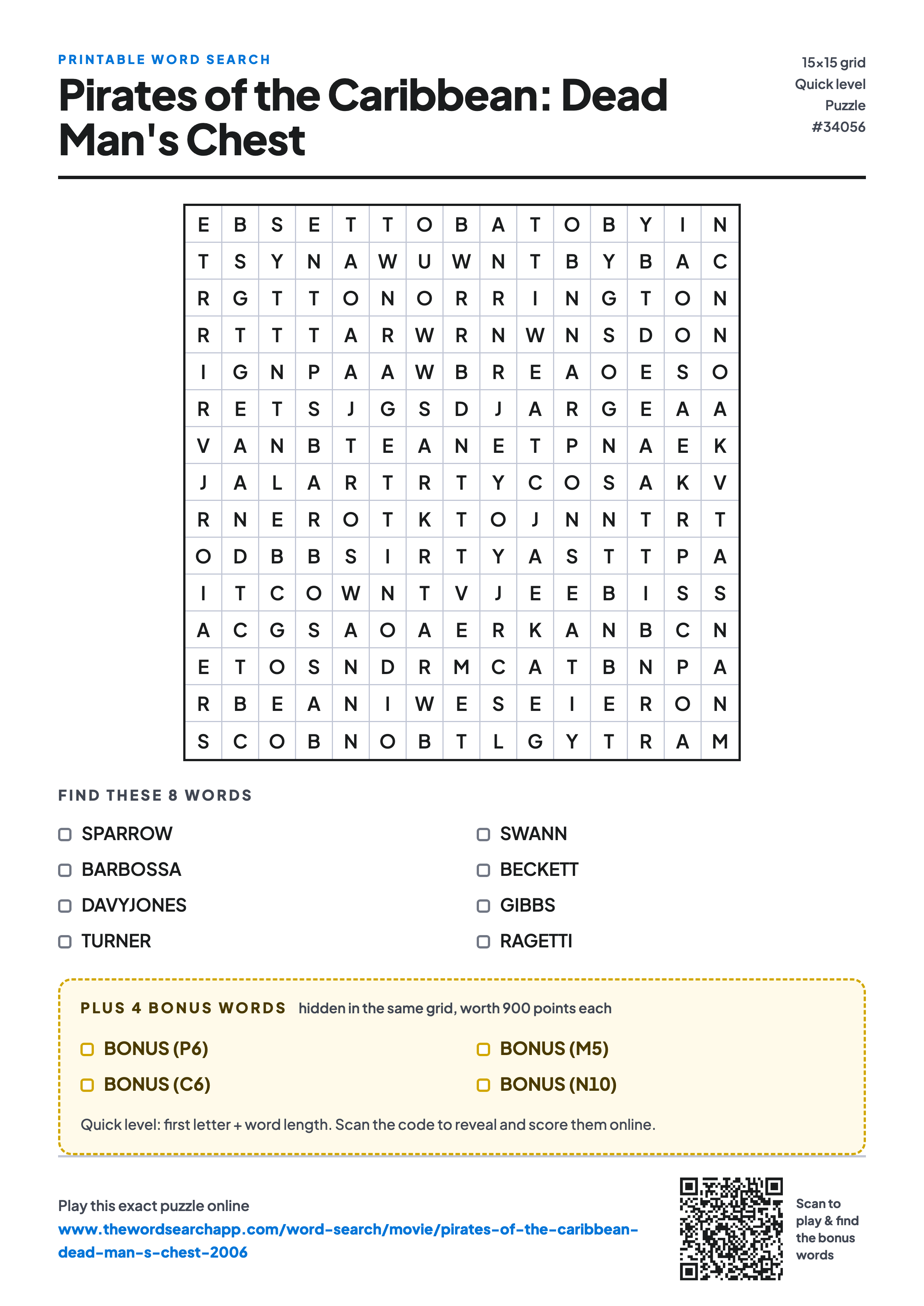 PRINTABLE WORD SEARCH

Pirates of the Caribbean: Dead Man's Chest

15×15 grid
Quick level
Puzzle
#34056

| E | B | S | E | T | T | O | B | A | T | O | B | Y | I | N |
|---|---|---|---|---|---|---|---|---|---|---|---|---|---|---|
| T | S | Y | N | A | W | U | W | N | T | B | Y | B | A | C |
| R | G | T | T | O | N | O | R | R | I | N | G | T | O | N |
| R | T | T | T | A | R | W | R | N | W | N | S | D | O | N |
| I | G | N | P | A | A | W | B | R | E | A | O | E | S | O |
| R | E | T | S | J | G | S | D | J | A | R | G | E | A | A |
| V | A | N | B | T | E | A | N | E | T | P | N | A | E | K |
| J | A | L | A | R | T | R | T | Y | C | O | S | A | K | V |
| R | N | E | R | O | T | K | T | O | J | N | N | T | R | T |
| O | D | B | B | S | I | R | T | Y | A | S | T | T | P | A |
| I | T | C | O | W | N | T | V | J | E | E | B | I | S | S |
| A | C | G | S | A | O | A | E | R | K | A | N | B | C | N |
| E | T | O | S | N | D | R | M | C | A | T | B | N | P | A |
| R | B | E | A | N | I | W | E | S | E | I | E | R | O | N |
| S | C | O | B | N | O | B | T | L | G | Y | T | R | A | M |

FIND THESE 8 WORDS

SPARROW
BARBOSSA
DAVYJONES
TURNER

SWANN
BECKETT
GIBBS
RAGETTI

PLUS 4 BONUS WORDS hidden in the same grid, worth 900 points each

BONUS (P6)
BONUS (C6)

BONUS (M5)
BONUS (N10)

Quick level: first letter + word length. Scan the code to reveal and score them online.

Play this exact puzzle online
www.thewordsearchapp.com/word-search/movie/pirates-of-the-caribbean-dead-man-s-chest-2006

Scan to play & find the bonus words